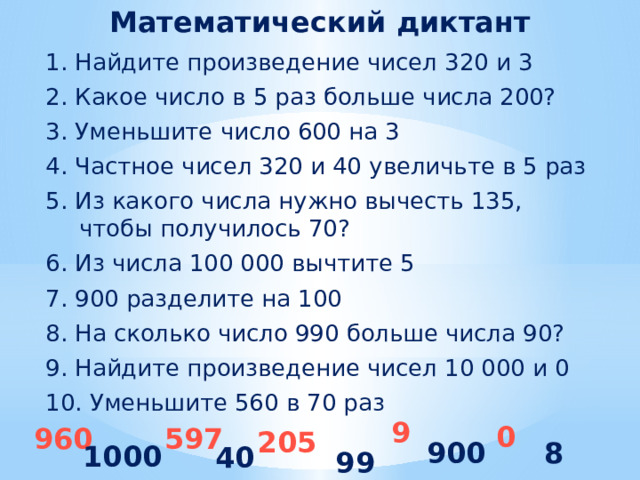 Математический диктант

1. Найдите произведение чисел 320 и 3
2. Какое число в 5 раз больше числа 200?
3. Уменьшите число 600 на 3
4. Частное чисел 320 и 40 увеличьте в 5 раз
5. Из какого числа нужно вычесть 135, чтобы получилось 70?
6. Из числа 100 000 вычтите 5
7. 900 разделите на 100
8. На сколько число 990 больше числа 90?
9. Найдите произведение чисел 10 000 и 0
10. Уменьшите 560 в 70 раз

960 1000 597 40 205 99 9 900 0 8